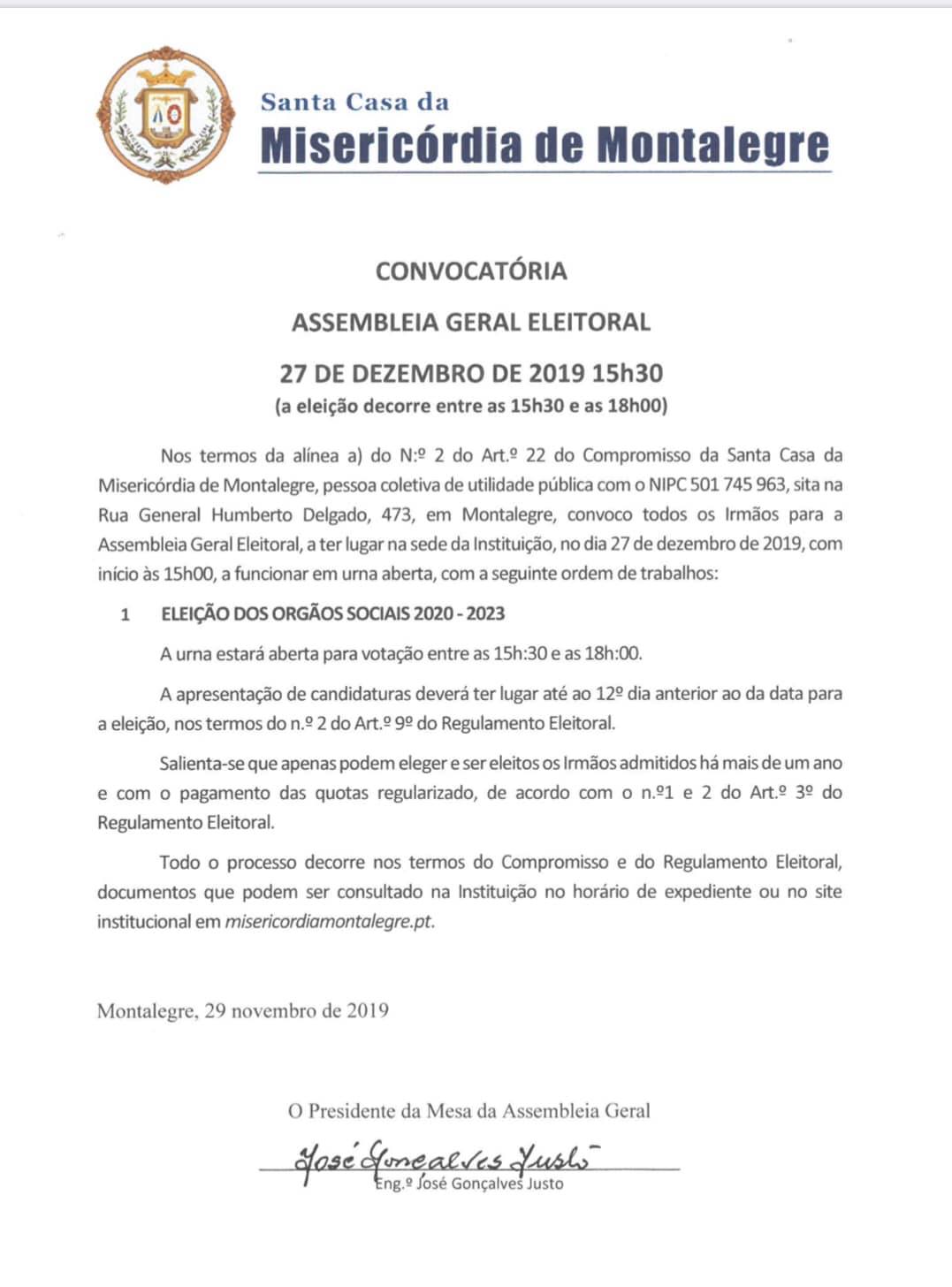 Santa Casa da
Misericórdia de Montalegre

CONVOCATÓRIA

ASSEMBLEIA GERAL ELEITORAL

27 DE DEZEMBRO DE 2019 15h30
(a eleição decorre entre as 15h30 e as 18h00)

Nos termos da alínea a) do N:º 2 do Art.º 22 do Compromisso da Santa Casa da Misericórdia de Montalegre, pessoa coletiva de utilidade pública com o NIPC 501 745 963, sita na Rua General Humberto Delgado, 473, em Montalegre, convoco todos os Irmãos para a Assembleia Geral Eleitoral, a ter lugar na sede da Instituição, no dia 27 de dezembro de 2019, com início às 15h00, a funcionar em urna aberta, com a seguinte ordem de trabalhos:

1 ELEIÇÃO DOS ORGÃOS SOCIAIS 2020 - 2023

A urna estará aberta para votação entre as 15h:30 e as 18h:00.

A apresentação de candidaturas deverá ter lugar até ao 12º dia anterior ao da data para a eleição, nos termos do n.º 2 do Art.º 9º do Regulamento Eleitoral.

Salienta-se que apenas podem eleger e ser eleitos os Irmãos admitidos há mais de um ano e com o pagamento das quotas regularizado, de acordo com o n.º1 e 2 do Art.º 3º do Regulamento Eleitoral.

Todo o processo decorre nos termos do Compromisso e do Regulamento Eleitoral, documentos que podem ser consultado na Instituição no horário de expediente ou no site institucional em misericordiamontalegre.pt.

Montalegre, 29 novembro de 2019

O Presidente da Mesa da Assembleia Geral

José Gonçalves Justo
Eng.º José Gonçalves Justo